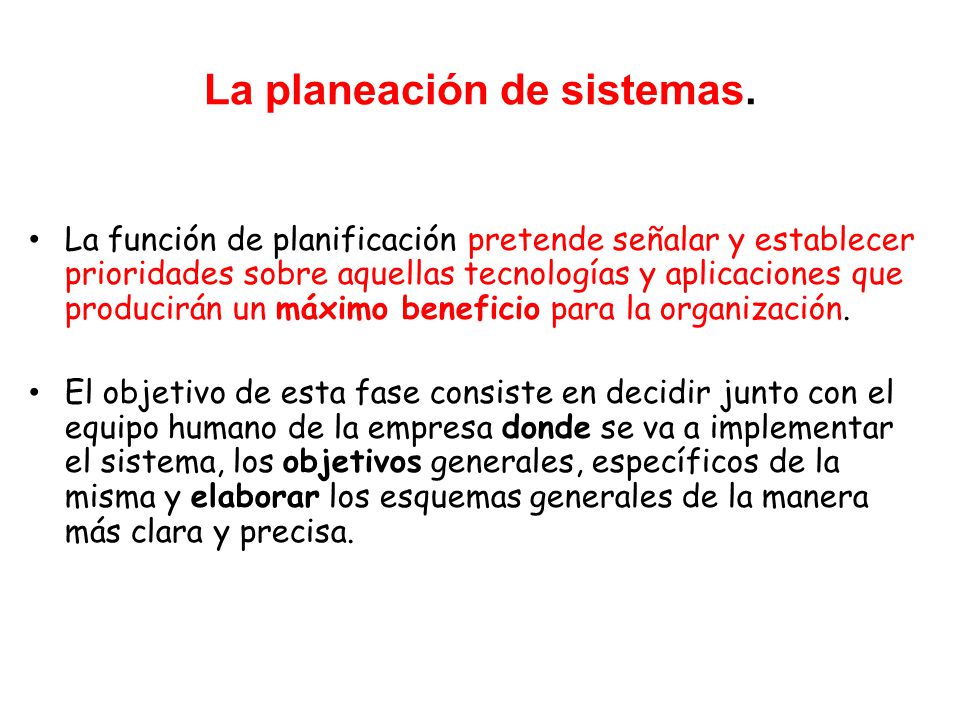 La planeación de sistemas.

• La función de planificación pretende señalar y establecer prioridades sobre aquellas tecnologías y aplicaciones que producirán un máximo beneficio para la organización.

• El objetivo de esta fase consiste en decidir junto con el equipo humano de la empresa donde se va a implementar el sistema, los objetivos generales, específicos de la misma y elaborar los esquemas generales de la manera más clara y precisa.